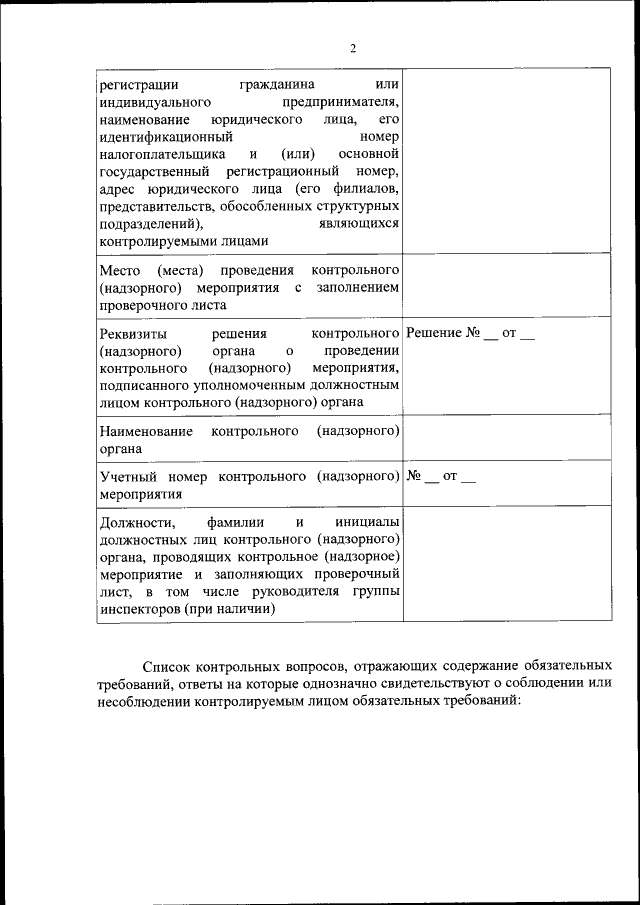 2

| | |
|---|---|
| регистрации гражданина или индивидуального предпринимателя, наименование юридического лица, его идентификационный номер налогоплательщика и (или) основной государственный регистрационный номер, адрес юридического лица (его филиалов, представительств, обособленных структурных подразделений), являющихся контролируемыми лицами | |
| Место (места) проведения контрольного (надзорного) мероприятия с заполнением проверочного листа | |
| Реквизиты решения контрольного (надзорного) органа о проведении контрольного (надзорного) мероприятия, подписанного уполномоченным должностным лицом контрольного (надзорного) органа | Решение № __ от __ |
| Наименование контрольного (надзорного) органа | |
| Учетный номер контрольного (надзорного) мероприятия | № __ от __ |
| Должности, фамилии и инициалы должностных лиц контрольного (надзорного) органа, проводящих контрольное (надзорное) мероприятие и заполняющих проверочный лист, в том числе руководителя группы инспекторов (при наличии) | |

Список контрольных вопросов, отражающих содержание обязательных требований, ответы на которые однозначно свидетельствуют о соблюдении или несоблюдении контролируемым лицом обязательных требований: